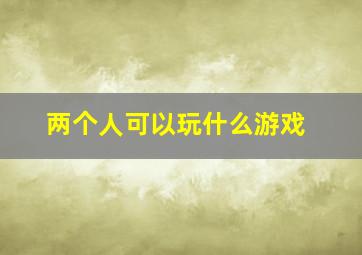 两个人可以玩什么游戏